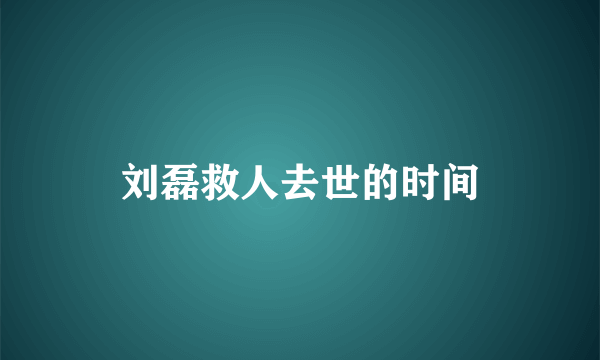 刘磊救人去世的时间